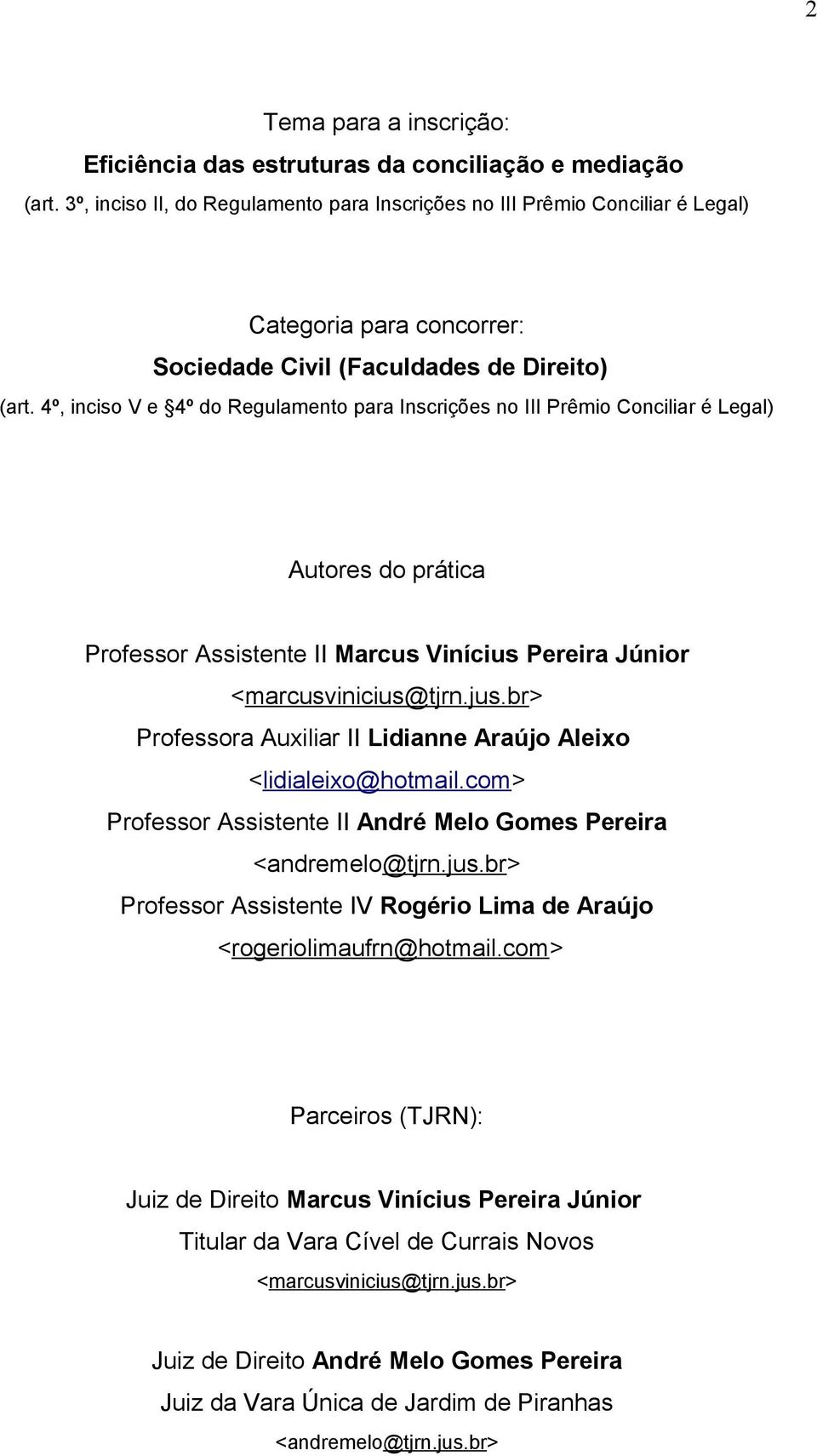 2

Tema para a inscrição:
Eficiência das estruturas da conciliação e mediação
(art. 3º, inciso II, do Regulamento para Inscrições no III Prêmio Conciliar é Legal)

Categoria para concorrer:
Sociedade Civil (Faculdades de Direito)
(art. 4º, inciso V e §4º do Regulamento para Inscrições no III Prêmio Conciliar é Legal)

Autores do prática

Professor Assistente II Marcus Vinícius Pereira Júnior
<marcusvinicius@tjrn.jus.br>
Professora Auxiliar II Lidianne Araújo Aleixo
<lidialeixo@hotmail.com>
Professor Assistente II André Melo Gomes Pereira
<andremelo@tjrn.jus.br>
Professor Assistente IV Rogério Lima de Araújo
<rogeriolimaufrn@hotmail.com>

Parceiros (TJRN):

Juiz de Direito Marcus Vinícius Pereira Júnior
Titular da Vara Cível de Currais Novos
<marcusvinicius@tjrn.jus.br>

Juiz de Direito André Melo Gomes Pereira
Juiz da Vara Única de Jardim de Piranhas
<andremelo@tjrn.jus.br>